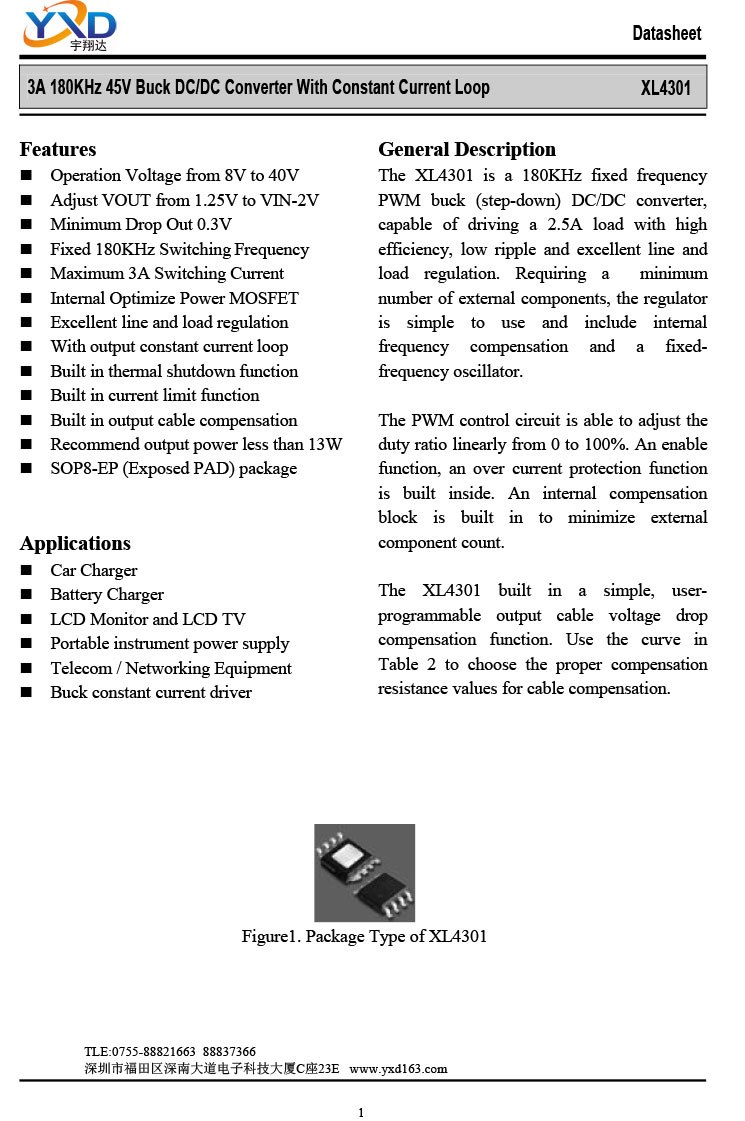 YXD
宇翔达

Datasheet

3A 180KHz 45V Buck DC/DC Converter With Constant Current Loop XL4301

Features
■ Operation Voltage from 8V to 40V
■ Adjust VOUT from 1.25V to VIN-2V
■ Minimum Drop Out 0.3V
■ Fixed 180KHz Switching Frequency
■ Maximum 3A Switching Current
■ Internal Optimize Power MOSFET
■ Excellent line and load regulation
■ With output constant current loop
■ Built in thermal shutdown function
■ Built in current limit function
■ Built in output cable compensation
■ Recommend output power less than 13W
■ SOP8-EP (Exposed PAD) package

Applications
■ Car Charger
■ Battery Charger
■ LCD Monitor and LCD TV
■ Portable instrument power supply
■ Telecom / Networking Equipment
■ Buck constant current driver

General Description
The XL4301 is a 180KHz fixed frequency PWM buck (step-down) DC/DC converter, capable of driving a 2.5A load with high efficiency, low ripple and excellent line and load regulation. Requiring a minimum number of external components, the regulator is simple to use and include internal frequency compensation and a fixed-frequency oscillator.

The PWM control circuit is able to adjust the duty ratio linearly from 0 to 100%. An enable function, an over current protection function is built inside. An internal compensation block is built in to minimize external component count.

The XL4301 built in a simple, user-programmable output cable voltage drop compensation function. Use the curve in Table 2 to choose the proper compensation resistance values for cable compensation.

Figure1. Package Type of XL4301

TLE:0755-88821663 88837366
深圳市福田区深南大道电子科技大厦C座23E www.yxd163.com

1